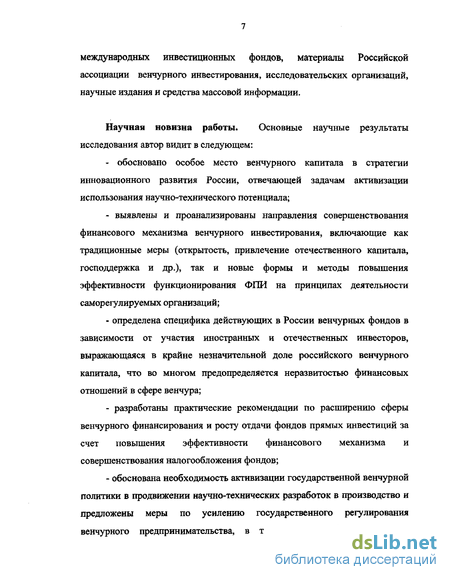 7

международных инвестиционных фондов, материалы Российской ассоциации венчурного инвестирования, исследовательских организаций, научные издания и средства массовой информации.

**Научная новизна работы.** Основные научные результаты исследования автор видит в следующем:

- обосновано особое место венчурного капитала в стратегии инновационного развития России, отвечающей задачам активизации использования научно-технического потенциала;

- выявлены и проанализированы направления совершенствования финансового механизма венчурного инвестирования, включающие как традиционные меры (открытость, привлечение отечественного капитала, господдержка и др.), так и новые формы и методы повышения эффективности функционирования ФПИ на принципах деятельности саморегулируемых организаций;

- определена специфика действующих в России венчурных фондов в зависимости от участия иностранных и отечественных инвесторов, выражающаяся в крайне незначительной доле российского венчурного капитала, что во многом предопределяется неразвитостью финансовых отношений в сфере венчура;

- разработаны практические рекомендации по расширению сферы венчурного финансирования и росту отдачи фондов прямых инвестиций за счет повышения эффективности финансового механизма и совершенствования налогообложения фондов;

- обоснована необходимость активизации государственной венчурной политики в продвижении научно-технических разработок в производство и предложены меры по усилению государственного регулирования венчурного предпринимательства, в т

dsLib.net
библиотека диссертаций